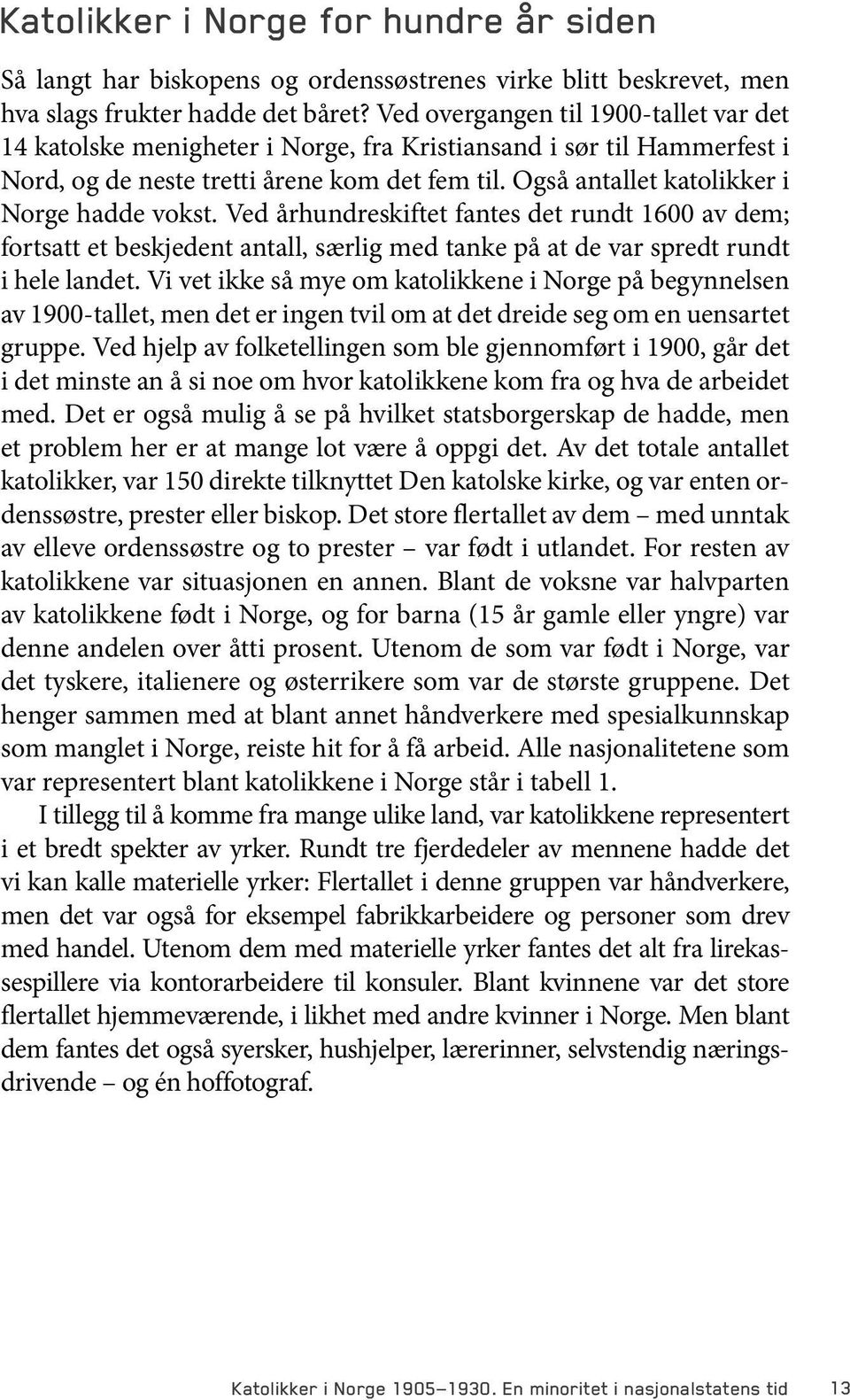 Katolikker i Norge for hundre år siden

Så langt har biskopens og ordenssøstrenes virke blitt beskrevet, men hva slags frukter hadde det båret? Ved overgangen til 1900-tallet var det 14 katolske menigheter i Norge, fra Kristiansand i sør til Hammerfest i Nord, og de neste tretti årene kom det fem til. Også antallet katolikker i Norge hadde vokst. Ved århundreskiftet fantes det rundt 1600 av dem; fortsatt et beskjedent antall, særlig med tanke på at de var spredt rundt i hele landet. Vi vet ikke så mye om katolikkene i Norge på begynnelsen av 1900-tallet, men det er ingen tvil om at det dreide seg om en uensartet gruppe. Ved hjelp av folketellingen som ble gjennomført i 1900, går det i det minste an å si noe om hvor katolikkene kom fra og hva de arbeidet med. Det er også mulig å se på hvilket statsborgerskap de hadde, men et problem her er at mange lot være å oppgi det. Av det totale antallet katolikker, var 150 direkte tilknyttet Den katolske kirke, og var enten ordenssøstre, prester eller biskop. Det store flertallet av dem – med unntak av elleve ordenssøstre og to prester – var født i utlandet. For resten av katolikkene var situasjonen en annen. Blant de voksne var halvparten av katolikkene født i Norge, og for barna (15 år gamle eller yngre) var denne andelen over åtti prosent. Utenom de som var født i Norge, var det tyskere, italienere og østerrikere som var de største gruppene. Det henger sammen med at blant annet håndverkere med spesialkunnskap som manglet i Norge, reiste hit for å få arbeid. Alle nasjonalitetene som var representert blant katolikkene i Norge står i tabell 1.

I tillegg til å komme fra mange ulike land, var katolikkene representert i et bredt spekter av yrker. Rundt tre fjerdedeler av mennene hadde det vi kan kalle materielle yrker: Flertallet i denne gruppen var håndverkere, men det var også for eksempel fabrikkarbeidere og personer som drev med handel. Utenom dem med materielle yrker fantes det alt fra lirekassespillere via kontorarbeidere til konsuler. Blant kvinnene var det store flertallet hjemmeværende, i likhet med andre kvinner i Norge. Men blant dem fantes det også syersker, hushjelper, lærerinner, selvstendig næringsdrivende – og én hoffotograf.

Katolikker i Norge 1905–1930. En minoritet i nasjonalstatens tid 13